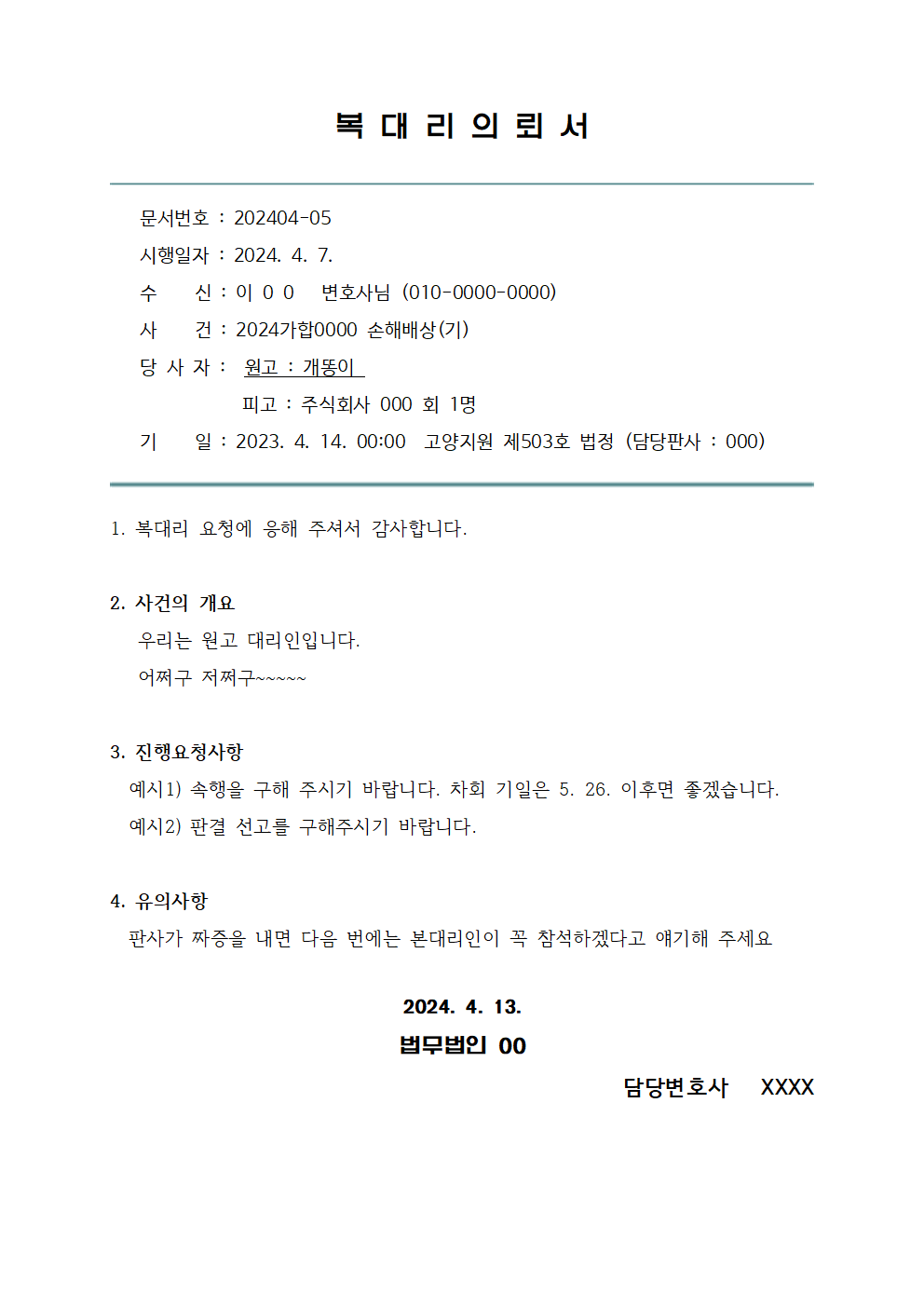 복 대 리 의 뢰 서

문서번호 : 202404-05

시행일자 : 2024. 4. 7.

수 신 : 이 0 0 변호사님 (010-0000-0000)

사 건 : 2024가합0000 손해배상(기)

당 사 자 : 원고 : 개똥이

피고 : 주식회사 000 회 1명

기 일 : 2023. 4. 14. 00:00 고양지원 제503호 법정 (담당판사 : 000)

1. 복대리 요청에 응해 주셔서 감사합니다.

2. 사건의 개요

우리는 원고 대리인입니다.

어쩌구 저쩌구~~~~~

3. 진행요청사항

예시1) 속행을 구해 주시기 바랍니다. 차회 기일은 5. 26. 이후면 좋겠습니다.

예시2) 판결 선고를 구해주시기 바랍니다.

4. 유의사항

판사가 짜증을 내면 다음 번에는 본대리인이 꼭 참석하겠다고 얘기해 주세요

2024. 4. 13.

법무법인 00

담당변호사 XXXX